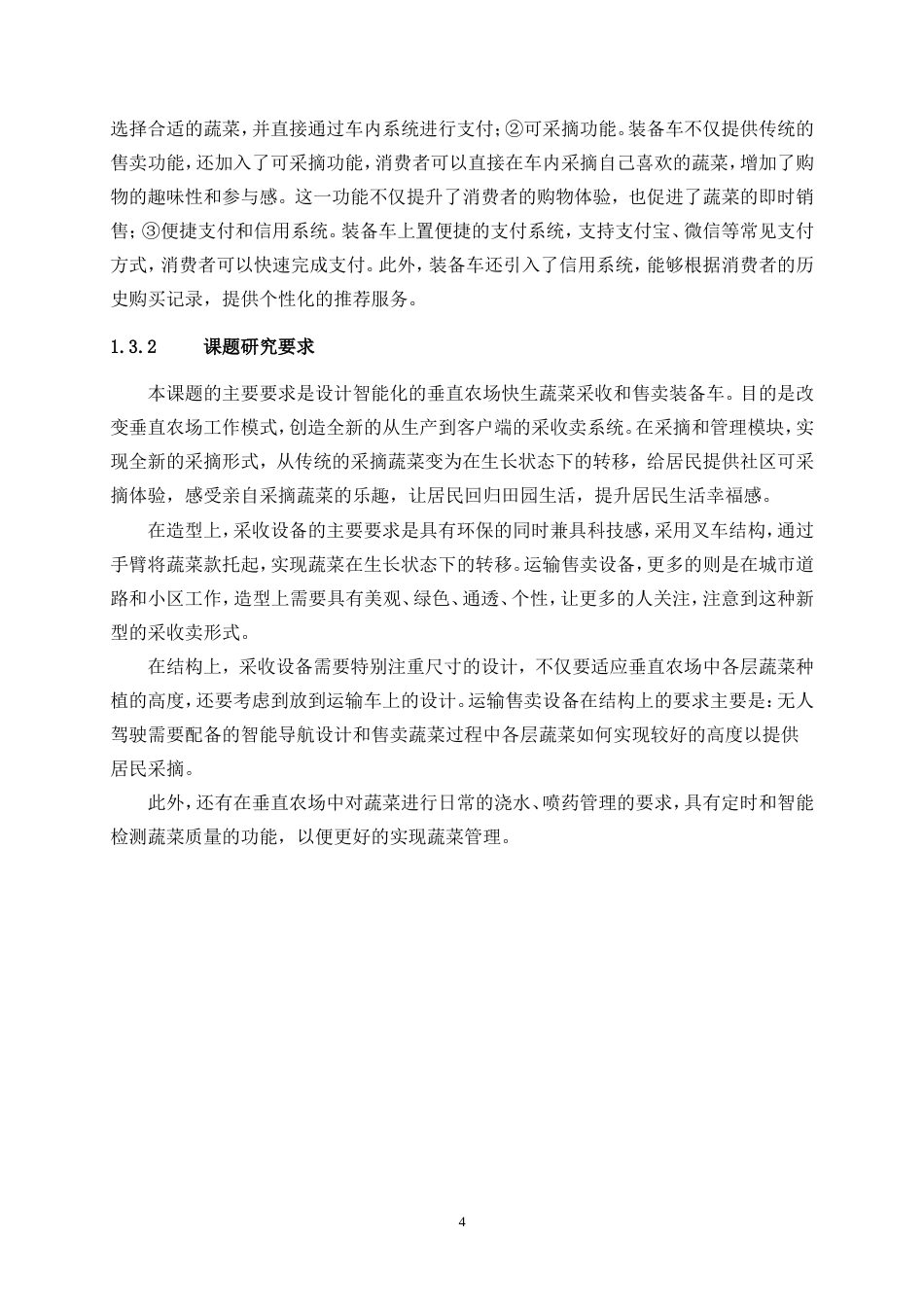 选择合适的蔬菜，并直接通过车内系统进行支付；②可采摘功能。装备车不仅提供传统的售卖功能，还加入了可采摘功能，消费者可以直接在车内采摘自己喜欢的蔬菜，增加了购物的趣味性和参与感。这一功能不仅提升了消费者的购物体验，也促进了蔬菜的即时销售；③便捷支付和信用系统。装备车上置便捷的支付系统，支持支付宝、微信等常见支付方式，消费者可以快速完成支付。此外，装备车还引入了信用系统，能够根据消费者的历史购买记录，提供个性化的推荐服务。

1.3.2　　课题研究要求

本课题的主要要求是设计智能化的垂直农场快生蔬菜采收和售卖装备车。目的是改变垂直农场工作模式，创造全新的从生产到客户端的采收卖系统。在采摘和管理模块，实现全新的采摘形式，从传统的采摘蔬菜变为在生长状态下的转移，给居民提供社区可采摘体验，感受亲自采摘蔬菜的乐趣，让居民回归田园生活，提升居民生活幸福感。

在造型上，采收设备的主要要求是具有环保的同时兼具科技感，采用叉车结构，通过手臂将蔬菜款托起，实现蔬菜在生长状态下的转移。运输售卖设备，更多的则是在城市道路和小区工作，造型上需要具有美观、绿色、通透、个性，让更多的人关注，注意到这种新型的采收卖形式。

在结构上，采收设备需要特别注重尺寸的设计，不仅要适应垂直农场中各层蔬菜种植的高度，还要考虑到放到运输车上的设计。运输售卖设备在结构上的要求主要是：无人驾驶需要配备的智能导航设计和售卖蔬菜过程中各层蔬菜如何实现较好的高度以提供居民采摘。

此外，还有在垂直农场中对蔬菜进行日常的浇水、喷药管理的要求，具有定时和智能检测蔬菜质量的功能，以便更好的实现蔬菜管理。

4